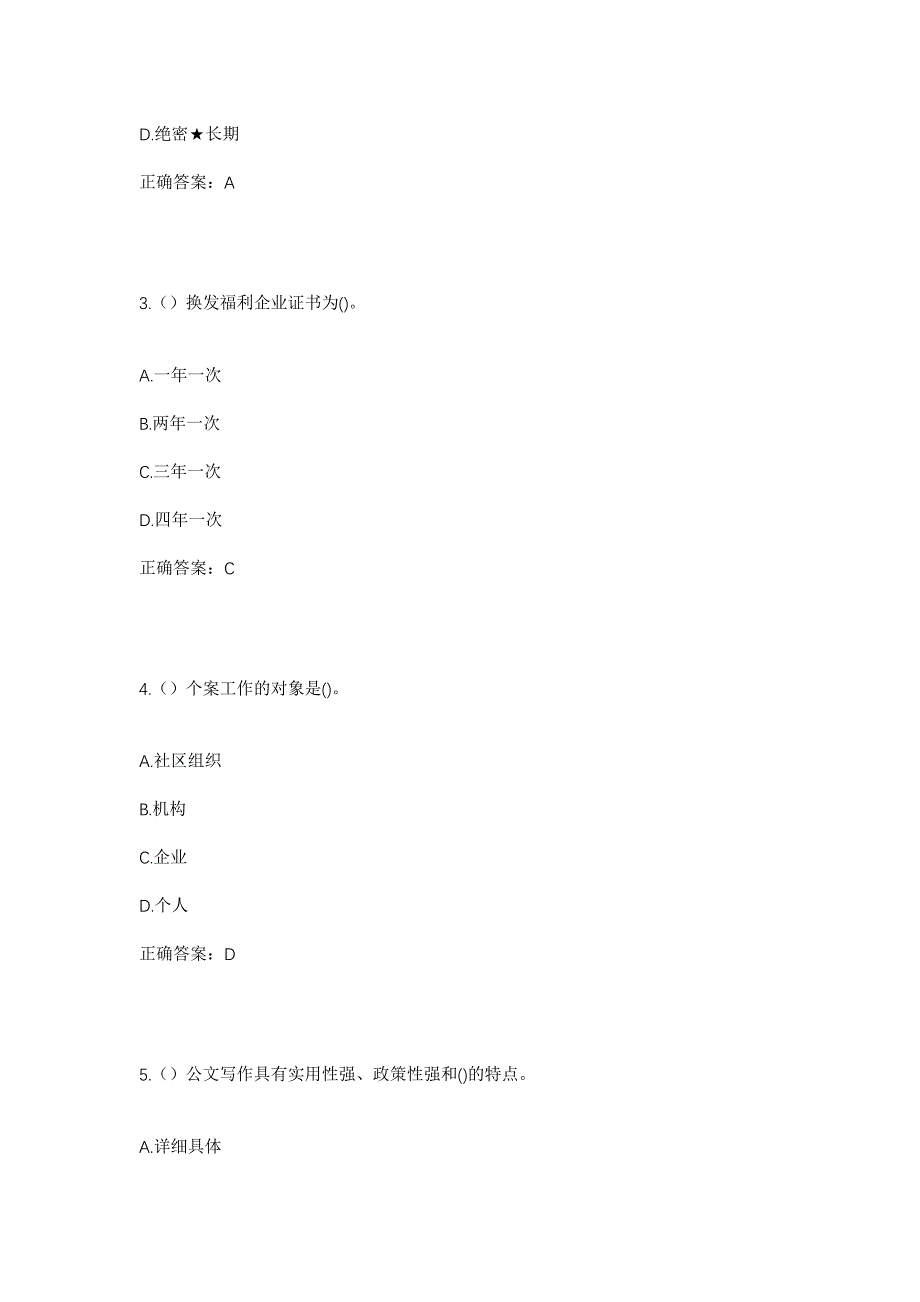 D.绝密★长期

正确答案：A

3.（）换发福利企业证书为()。

A.一年一次

B.两年一次

C.三年一次

D.四年一次

正确答案：C

4.（）个案工作的对象是()。

A.社区组织

B.机构

C.企业

D.个人

正确答案：D

5.（）公文写作具有实用性强、政策性强和()的特点。

A.详细具体